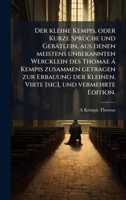 Der kleine Kempis, oder Kurze Sprüche und Gebätlein, aus denen meistens unbekannten Wercklein des Thomae á Kempis zusammen getragen zur Erbauung der Kleinen. Virte [sic], und vermehrte Edition.

A Kempis Thomas